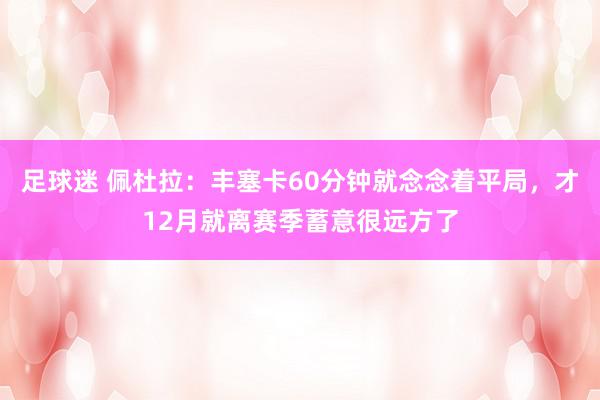 足球迷 佩杜拉：丰塞卡60分钟就念念着平局，才12月就离赛季蓄意很远方了